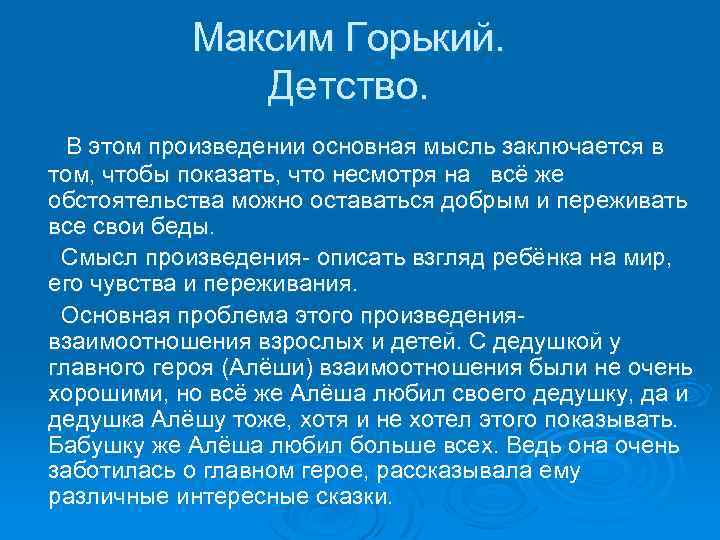 Максим Горький.
Детство.

В этом произведении основная мысль заключается в том, чтобы показать, что несмотря на всё же обстоятельства можно оставаться добрым и переживать все свои беды.

Смысл произведения- описать взгляд ребёнка на мир, его чувства и переживания.

Основная проблема этого произведения- взаимоотношения взрослых и детей. С дедушкой у главного героя (Алёши) взаимоотношения были не очень хорошими, но всё же Алёша любил своего дедушку, да и дедушка Алёшу тоже, хотя и не хотел этого показывать. Бабушку же Алёша любил больше всех. Ведь она очень заботилась о главном герое, рассказывала ему различные интересные сказки.